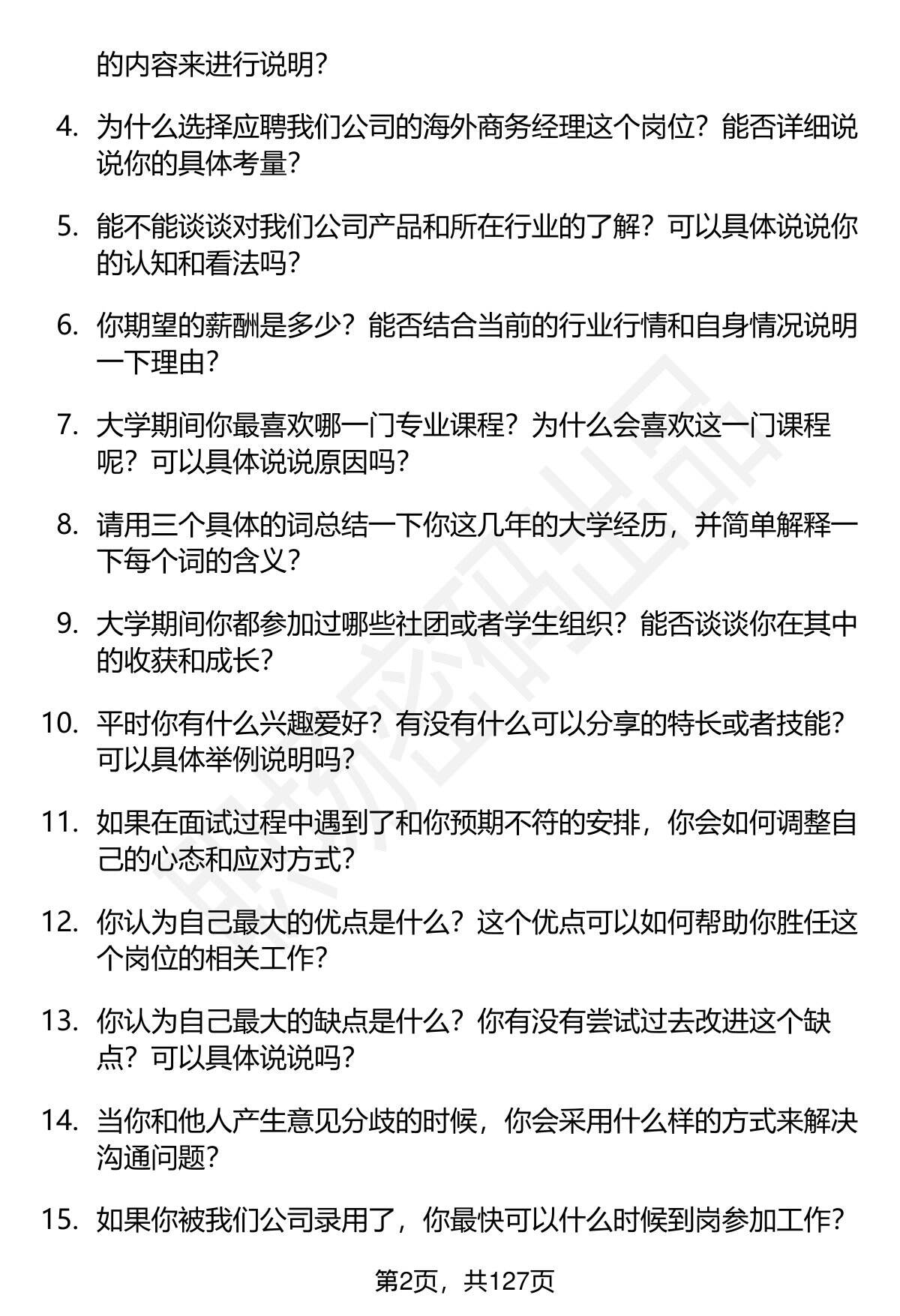 的内容来进行说明?

4. 为什么选择应聘我们公司的海外商务经理这个岗位?能否详细说说你的具体考量?

5. 能不能谈谈对我们公司产品和所在行业的了解?可以具体说说你的认知和看法吗?

6. 你期望的薪酬是多少?能否结合当前的行业行情和自身情况说明一下理由?

7. 大学期间你最喜欢哪一门专业课程?为什么会喜欢这一门课程呢?可以具体说说原因吗?

8. 请用三个具体的词总结一下你这几年的大学经历,并简单解释一下每个词的含义?

9. 大学期间你都参加过哪些社团或者学生组织?能否谈谈你在其中的收获和成长?

10. 平时你有什么兴趣爱好?有没有什么可以分享的特长或者技能?可以具体举例说明吗?

11. 如果在面试过程中遇到了和你预期不符的安排,你会如何调整自己的心态和应对方式?

12. 你认为自己最大的优点是什么?这个优点可以如何帮助你胜任这个岗位的相关工作?

13. 你认为自己最大的缺点是什么?你有没有尝试过去改进这个缺点?可以具体说说吗?

14. 当你和他人产生意见分歧的时候,你会采用什么样的方式来解决沟通问题?

15. 如果你被我们公司录用了,你最快可以什么时候到岗参加工作?

第2页,共127页